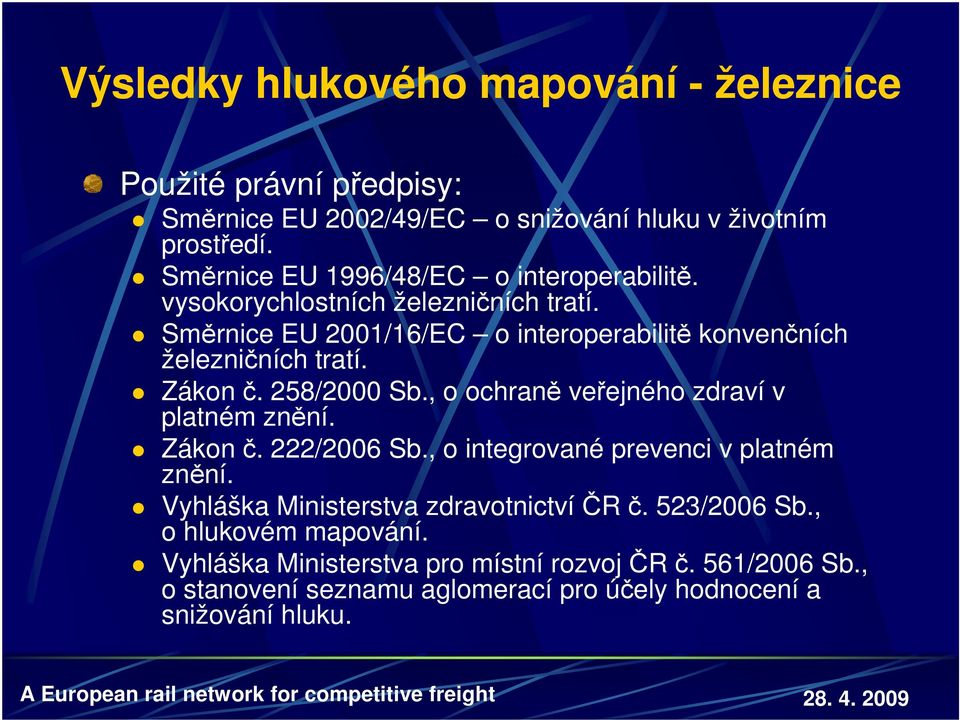 Výsledky hlukového mapování - železnice

Použité právní předpisy:

Směrnice EU 2002/49/EC – o snižování hluku v životním prostředí.

Směrnice EU 1996/48/EC – o interoperabilitě. vysokorychlostních železničních tratí.

Směrnice EU 2001/16/EC – o interoperabilitě konvenčních železničních tratí.

Zákon č. 258/2000 Sb., o ochraně veřejného zdraví v platném znění.

Zákon č. 222/2006 Sb., o integrované prevenci v platném znění.

Vyhláška Ministerstva zdravotnictví ČR č. 523/2006 Sb., o hlukovém mapování.

Vyhláška Ministerstva pro místní rozvoj ČR č. 561/2006 Sb., o stanovení seznamu aglomerací pro účely hodnocení a snižování hluku.

A European rail network for competitive freight

28. 4. 2009